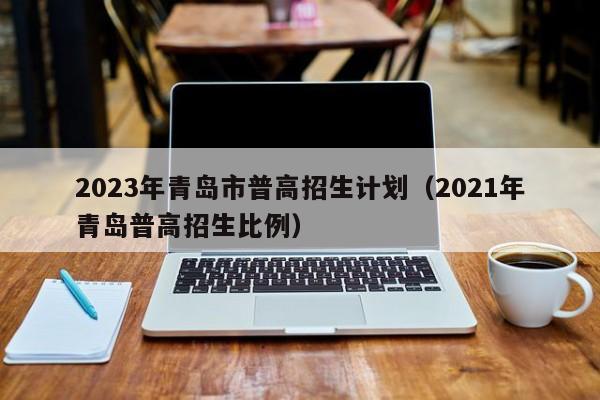 2023年青岛市普高招生计划（2021年青岛普高招生比例）